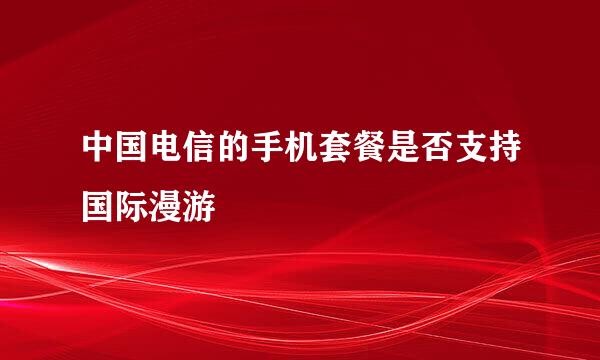 中国电信的手机套餐是否支持国际漫游